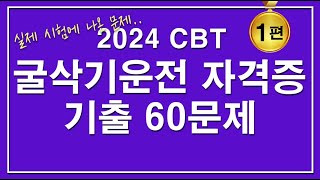 실제 시험에 나온 문제..

1편

2024 CBT

굴삭기운전 자격증

기출 60문제